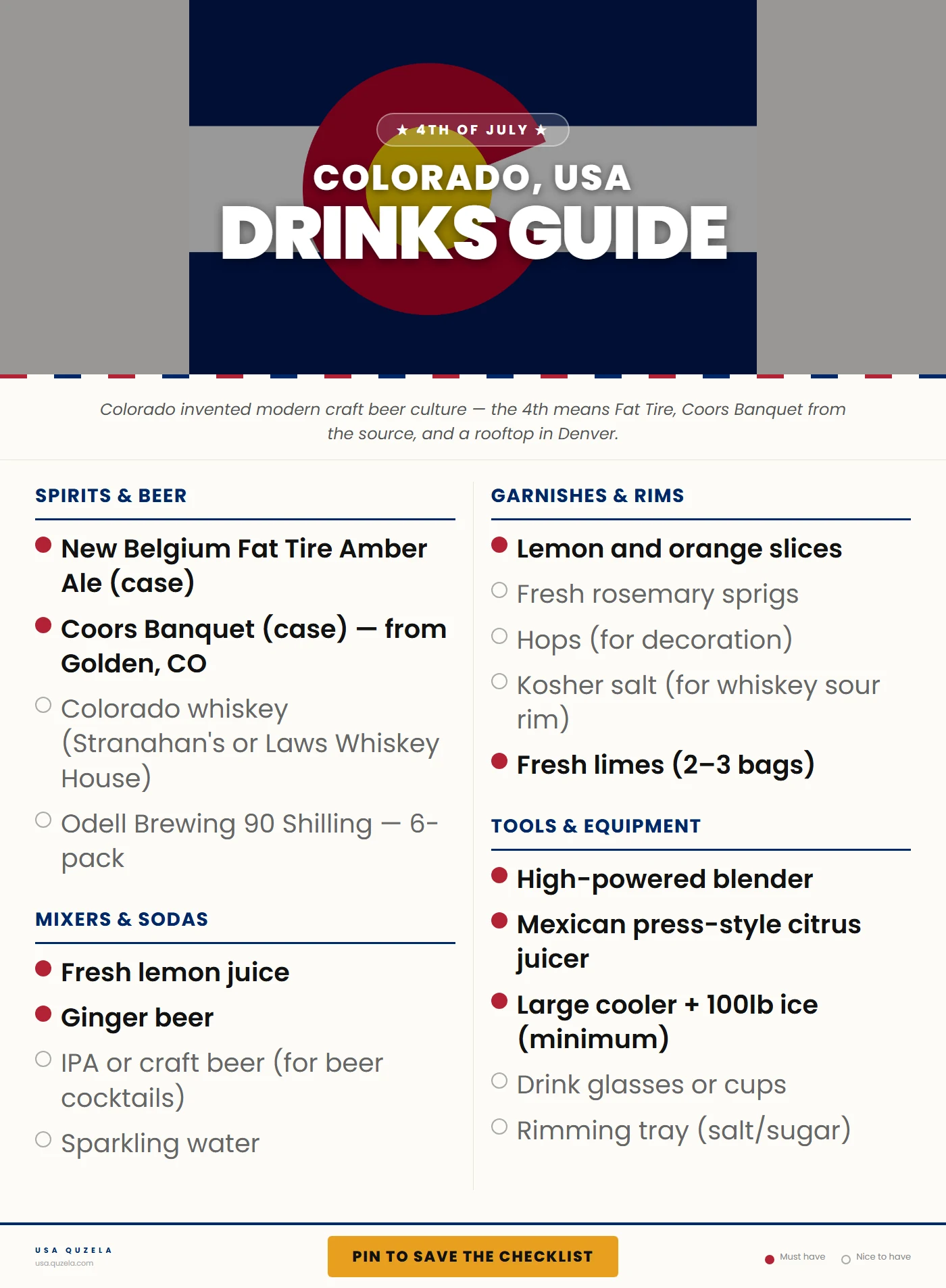 ★ 4TH OF JULY ★

COLORADO, USA

DRINKS GUIDE

Colorado invented modern craft beer culture — the 4th means Fat Tire, Coors Banquet from the source, and a rooftop in Denver.

SPIRITS & BEER

New Belgium Fat Tire Amber Ale (case)

Coors Banquet (case) — from Golden, CO

Colorado whiskey (Stranahan's or Laws Whiskey House)

Odell Brewing 90 Shilling — 6-pack

MIXERS & SODAS

Fresh lemon juice

Ginger beer

IPA or craft beer (for beer cocktails)

Sparkling water

GARNISHES & RIMS

Lemon and orange slices

Fresh rosemary sprigs

Hops (for decoration)

Kosher salt (for whiskey sour rim)

Fresh limes (2–3 bags)

TOOLS & EQUIPMENT

High-powered blender

Mexican press-style citrus juicer

Large cooler + 100lb ice (minimum)

Drink glasses or cups

Rimming tray (salt/sugar)

USA QUZELA
usa.quzela.com

PIN TO SAVE THE CHECKLIST

Must have Nice to have